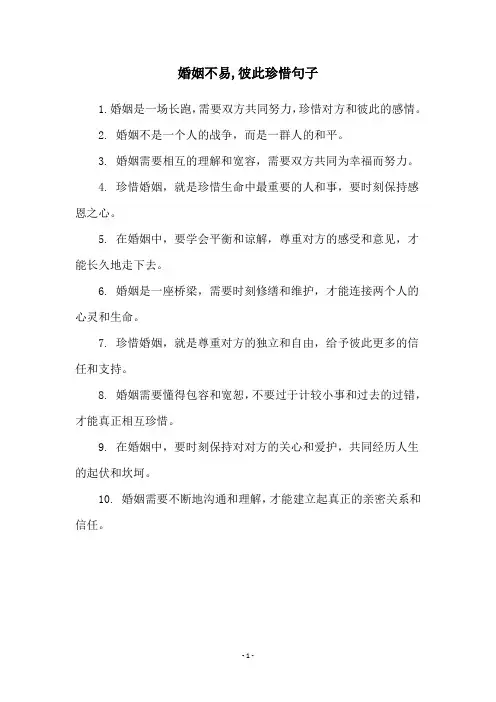 婚姻不易,彼此珍惜句子

1. 婚姻是一场长跑,需要双方共同努力,珍惜对方和彼此的感情。

2. 婚姻不是一个人的战争,而是一群人的和平。

3. 婚姻需要相互的理解和宽容,需要双方共同为幸福而努力。

4. 珍惜婚姻,就是珍惜生命中最重要的人和事,要时刻保持感恩之心。

5. 在婚姻中,要学会平衡和谅解,尊重对方的感受和意见,才能长久地走下去。

6. 婚姻是一座桥梁,需要时刻修缮和维护,才能连接两个人的心灵和生命。

7. 珍惜婚姻,就是尊重对方的独立和自由,给予彼此更多的信任和支持。

8. 婚姻需要懂得包容和宽恕,不要过于计较小事和过去的过错,才能真正相互珍惜。

9. 在婚姻中,要时刻保持对对方的关心和爱护,共同经历人生的起伏和坎坷。

10. 婚姻需要不断地沟通和理解,才能建立起真正的亲密关系和信任。

- 1 -